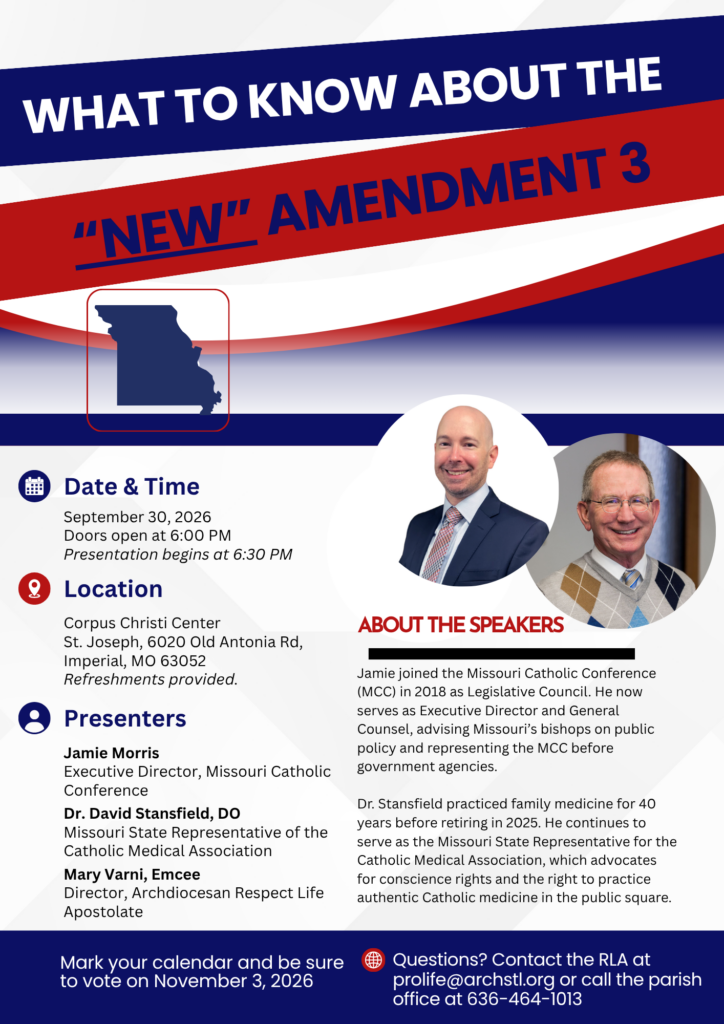 WHAT TO KNOW ABOUT THE

"NEW" AMENDMENT 3

Date & Time

September 30, 2026
Doors open at 6:00 PM
Presentation begins at 6:30 PM

Location

Corpus Christi Center
St. Joseph, 6020 Old Antonia Rd,
Imperial, MO 63052
Refreshments provided.

Presenters

Jamie Morris
Executive Director, Missouri Catholic Conference

Dr. David Stansfield, DO
Missouri State Representative of the Catholic Medical Association

Mary Varni, Emcee
Director, Archdiocesan Respect Life Apostolate

ABOUT THE SPEAKERS

Jamie joined the Missouri Catholic Conference (MCC) in 2018 as Legislative Council. He now serves as Executive Director and General Counsel, advising Missouri's bishops on public policy and representing the MCC before government agencies.

Dr. Stansfield practiced family medicine for 40 years before retiring in 2025. He continues to serve as the Missouri State Representative for the Catholic Medical Association, which advocates for conscience rights and the right to practice authentic Catholic medicine in the public square.

Mark your calendar and be sure to vote on November 3, 2026

Questions? Contact the RLA at prolife@archstl.org or call the parish office at 636-464-1013